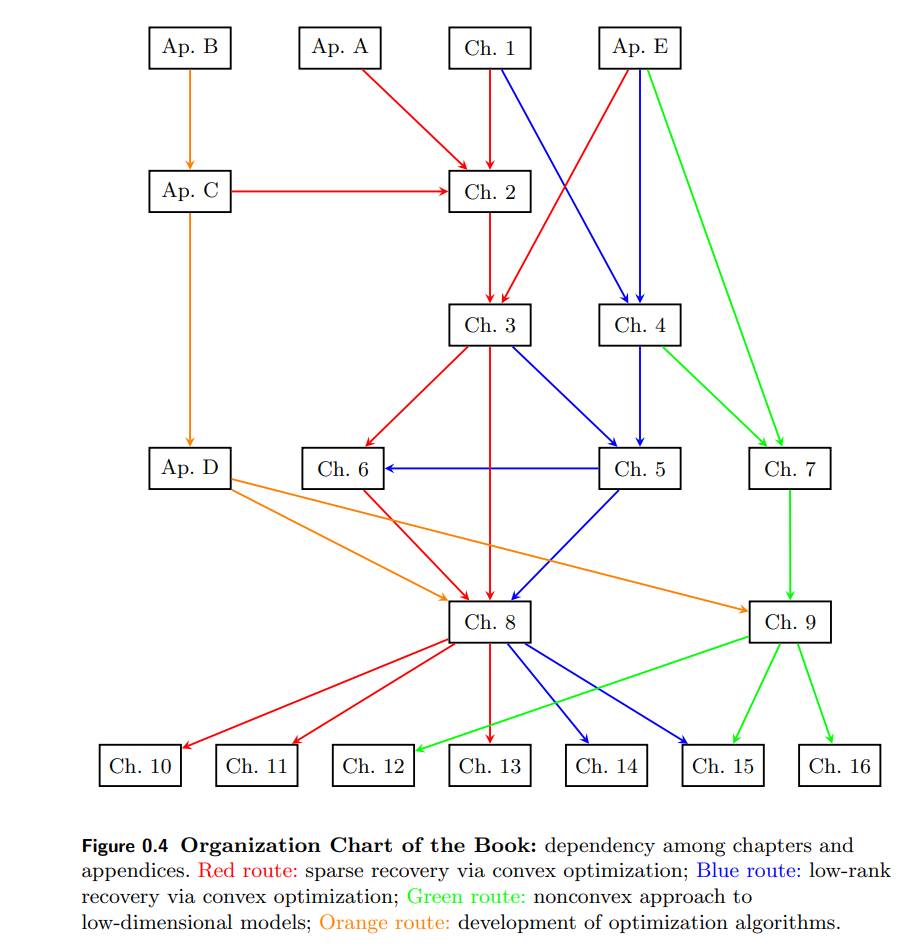 Ap. B
Ap. A
Ch. 1
Ap. E
Ap. C
Ch. 2
Ch. 3
Ch. 4
Ap. D
Ch. 6
Ch. 5
Ch. 7
Ch. 8
Ch. 9
Ch. 10
Ch. 11
Ch. 12
Ch. 13
Ch. 14
Ch. 15
Ch. 16

Figure 0.4 Organization Chart of the Book: dependency among chapters and appendices. Red route: sparse recovery via convex optimization; Blue route: low-rank recovery via convex optimization; Green route: nonconvex approach to low-dimensional models; Orange route: development of optimization algorithms.